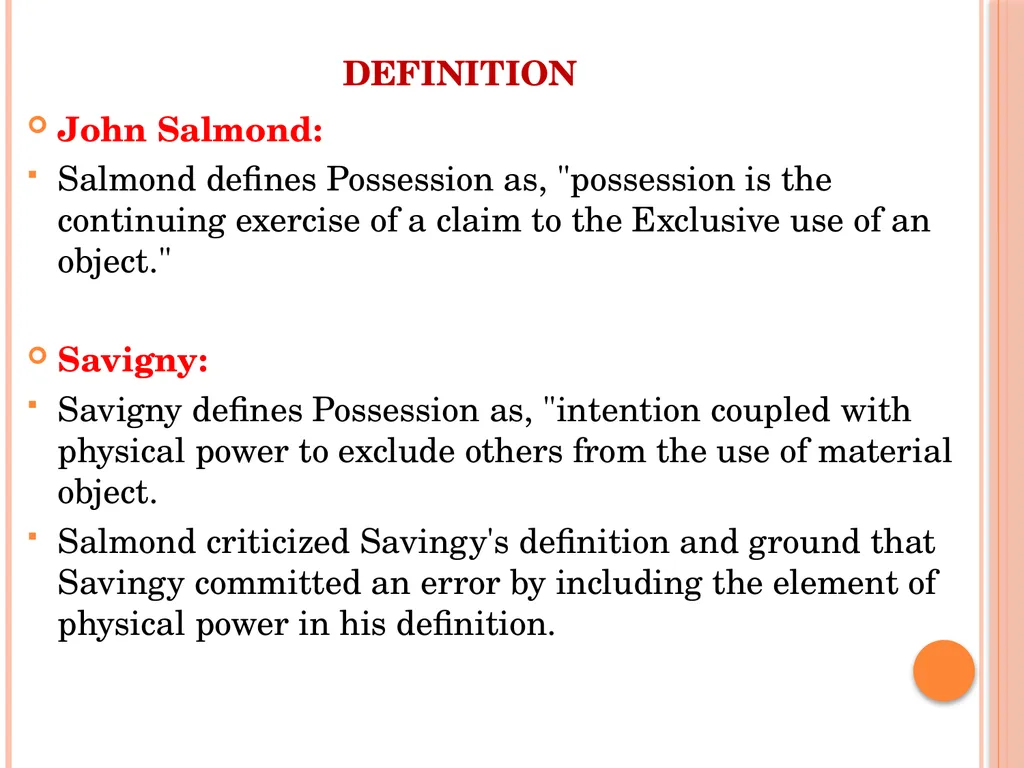 DEFINITION

John Salmond:

Salmond defines Possession as, "possession is the continuing exercise of a claim to the Exclusive use of an object."

Savigny:

Savigny defines Possession as, "intention coupled with physical power to exclude others from the use of material object.

Salmond criticized Savingy's definition and ground that Savingy committed an error by including the element of physical power in his definition.